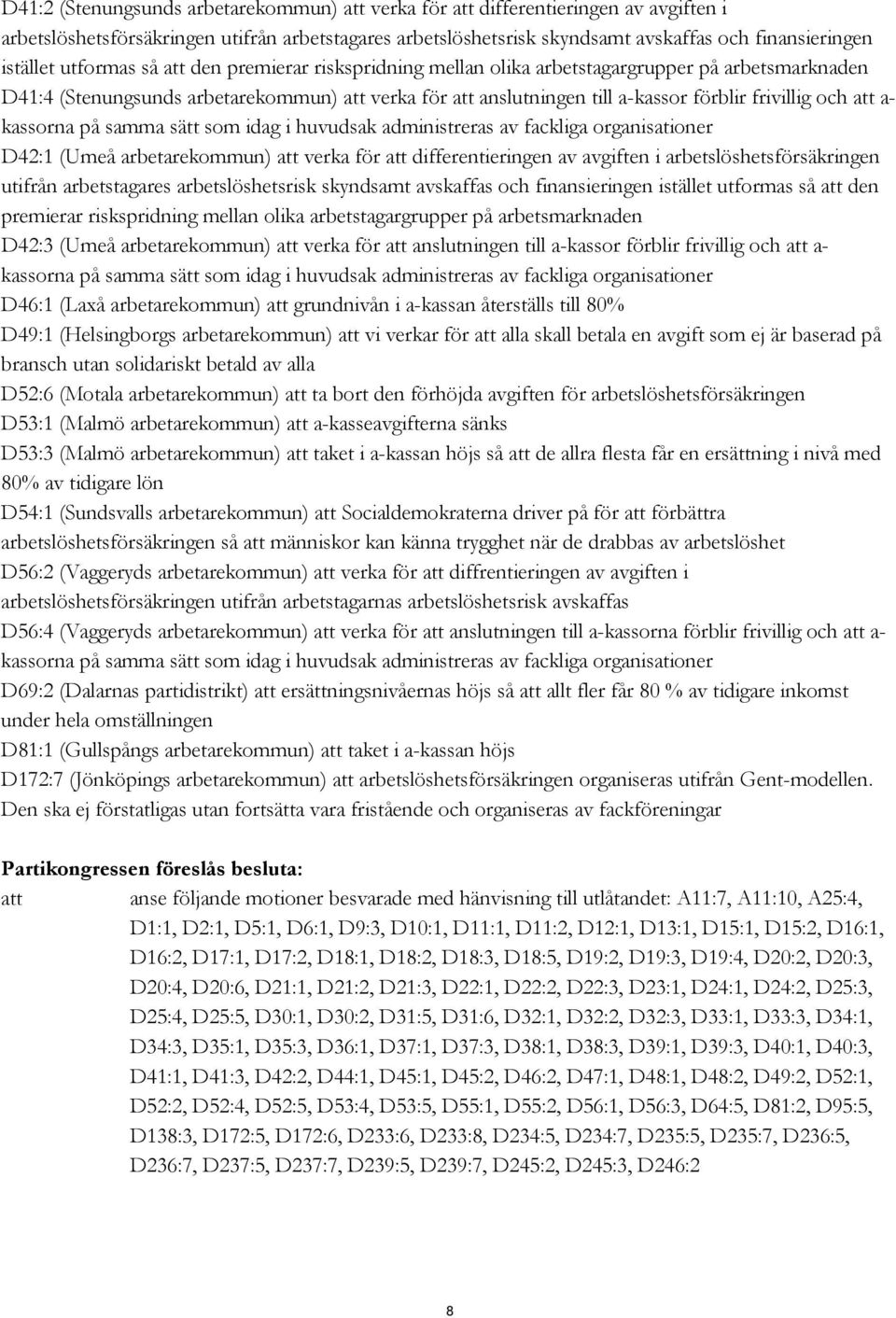 D41:2 (Stenungsunds arbetarekommun) att verka för att differentieringen av avgiften i arbetslöshetsförsäkringen utifrån arbetstagares arbetslöshetsrisk skyndsamt avskaffas och finansieringen istället utformas så att den premierar riskspridning mellan olika arbetstagargrupper på arbetsmarknaden

D41:4 (Stenungsunds arbetarekommun) att verka för att anslutningen till a-kassor förblir frivillig och att a-kassorna på samma sätt som idag i huvudsak administreras av fackliga organisationer

D42:1 (Umeå arbetarekommun) att verka för att differentieringen av avgiften i arbetslöshetsförsäkringen utifrån arbetstagares arbetslöshetsrisk skyndsamt avskaffas och finansieringen istället utformas så att den premierar riskspridning mellan olika arbetstagargrupper på arbetsmarknaden

D42:3 (Umeå arbetarekommun) att verka för att anslutningen till a-kassor förblir frivillig och att a-kassorna på samma sätt som idag i huvudsak administreras av fackliga organisationer

D46:1 (Laxå arbetarekommun) att grundnivån i a-kassan återställs till 80%

D49:1 (Helsingborgs arbetarekommun) att vi verkar för att alla skall betala en avgift som ej är baserad på bransch utan solidariskt betald av alla

D52:6 (Motala arbetarekommun) att ta bort den förhöjda avgiften för arbetslöshetsförsäkringen

D53:1 (Malmö arbetarekommun) att a-kasseavgifterna sänks

D53:3 (Malmö arbetarekommun) att taket i a-kassan höjs så att de allra flesta får en ersättning i nivå med 80% av tidigare lön

D54:1 (Sundsvalls arbetarekommun) att Socialdemokraterna driver på för att förbättra arbetslöshetsförsäkringen så att människor kan känna trygghet när de drabbas av arbetslöshet

D56:2 (Vaggeryds arbetarekommun) att verka för att diffrentieringen av avgiften i arbetslöshetsförsäkringen utifrån arbetstagarnas arbetslöshetsrisk avskaffas

D56:4 (Vaggeryds arbetarekommun) att verka för att anslutningen till a-kassorna förblir frivillig och att a-kassorna på samma sätt som idag i huvudsak administreras av fackliga organisationer

D69:2 (Dalarnas partidistrikt) att ersättningsnivåernas höjs så att allt fler får 80 % av tidigare inkomst under hela omställningen

D81:1 (Gullspångs arbetarekommun) att taket i a-kassan höjs

D172:7 (Jönköpings arbetarekommun) att arbetslöshetsförsäkringen organiseras utifrån Gent-modellen. Den ska ej förstatligas utan fortsätta vara fristående och organiseras av fackföreningar

Partikongressen föreslås besluta:

att anse följande motioner besvarade med hänvisning till utlåtandet: A11:7, A11:10, A25:4, D1:1, D2:1, D5:1, D6:1, D9:3, D10:1, D11:1, D11:2, D12:1, D13:1, D15:1, D15:2, D16:1, D16:2, D17:1, D17:2, D18:1, D18:2, D18:3, D18:5, D19:2, D19:3, D19:4, D20:2, D20:3, D20:4, D20:6, D21:1, D21:2, D21:3, D22:1, D22:2, D22:3, D23:1, D24:1, D24:2, D25:3, D25:4, D25:5, D30:1, D30:2, D31:5, D31:6, D32:1, D32:2, D32:3, D33:1, D33:3, D34:1, D34:3, D35:1, D35:3, D36:1, D37:1, D37:3, D38:1, D38:3, D39:1, D39:3, D40:1, D40:3, D41:1, D41:3, D42:2, D44:1, D45:1, D45:2, D46:2, D47:1, D48:1, D48:2, D49:2, D52:1, D52:2, D52:4, D52:5, D53:4, D53:5, D55:1, D55:2, D56:1, D56:3, D64:5, D81:2, D95:5, D138:3, D172:5, D172:6, D233:6, D233:8, D234:5, D234:7, D235:5, D235:7, D236:5, D236:7, D237:5, D237:7, D239:5, D239:7, D245:2, D245:3, D246:2

8